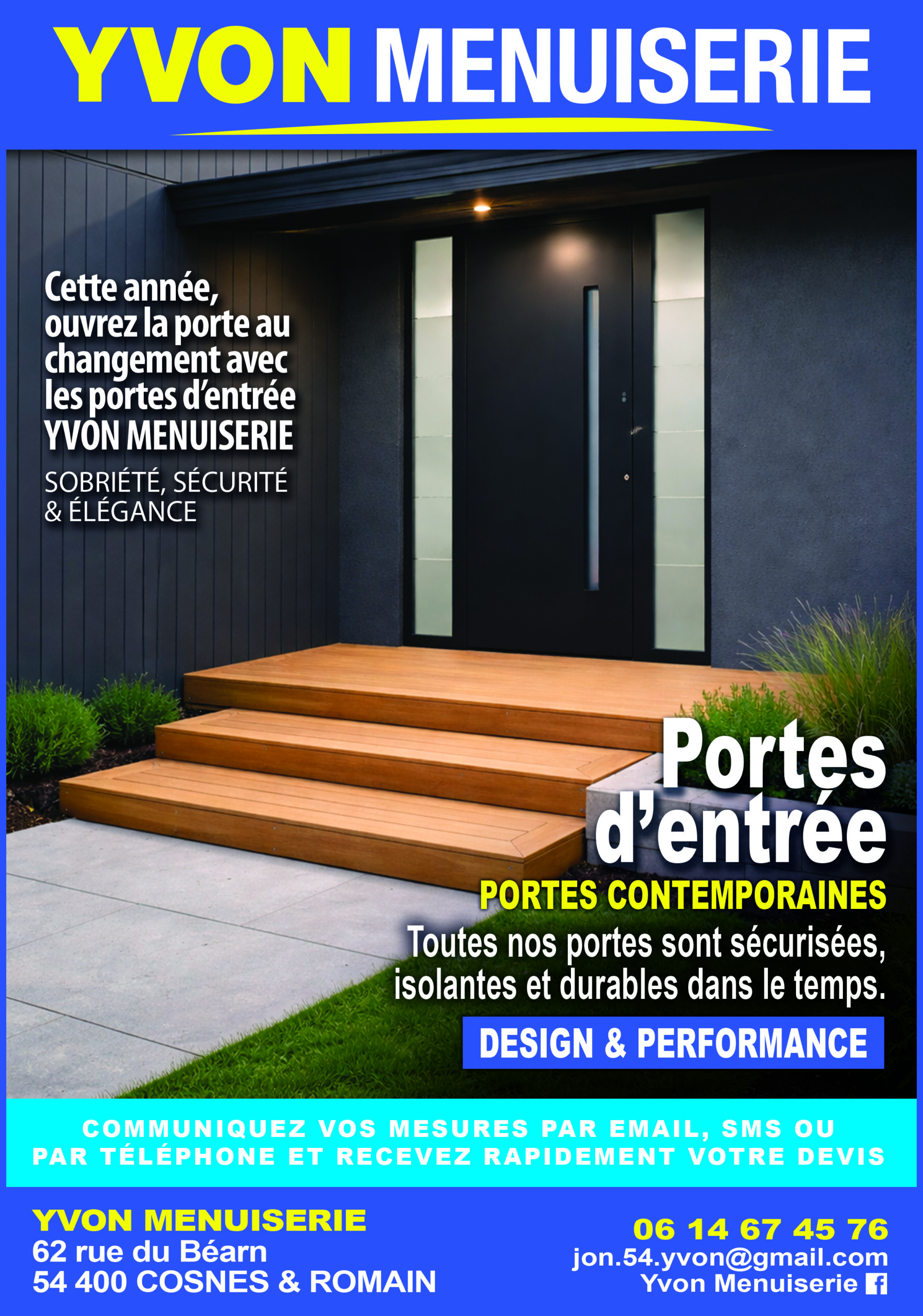 YVON MENUISERIE

Cette année, ouvrez la porte au changement avec les portes d'entrée YVON MENUISERIE

SOBRIÉTÉ, SÉCURITÉ & ÉLÉGANCE

Portes d'entrée

PORTES CONTEMPORAINES

Toutes nos portes sont sécurisées, isolantes et durables dans le temps.

DESIGN & PERFORMANCE

COMMUNIQUEZ VOS MESURES PAR EMAIL, SMS OU PAR TÉLÉPHONE ET RECEVEZ RAPIDEMENT VOTRE DEVIS

YVON MENUISERIE
62 rue du Béarn
54 400 COSNES & ROMAIN

06 14 67 45 76
jon.54.yvon@gmail.com
Yvon Menuiserie